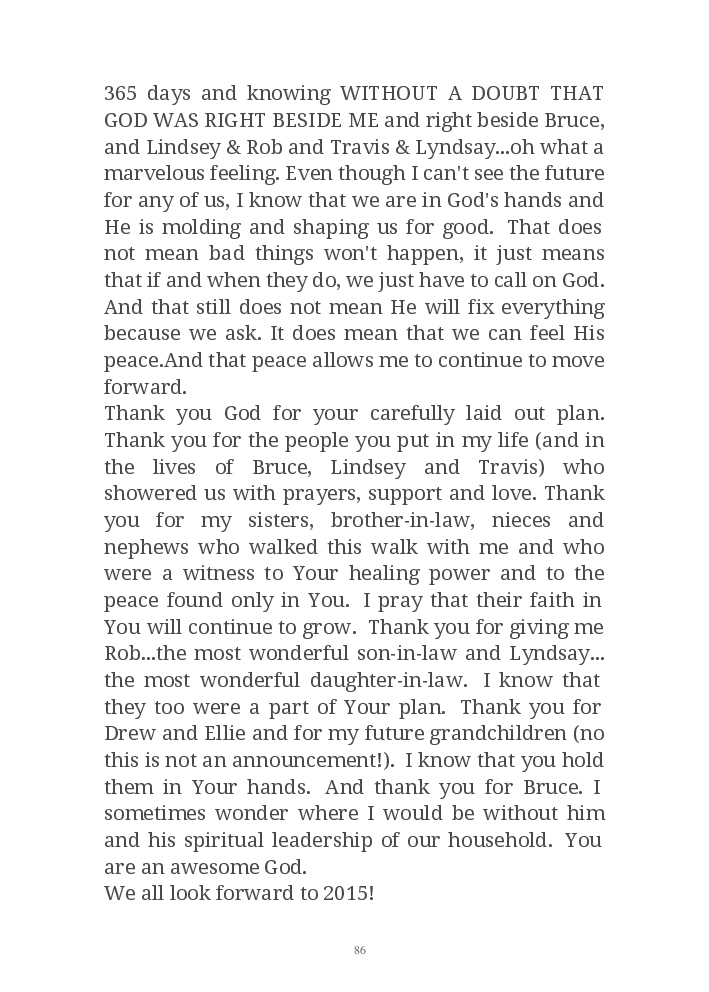 365 days and knowing WITHOUT A DOUBT THAT GOD WAS RIGHT BESIDE ME and right beside Bruce, and Lindsey & Rob and Travis & Lyndsay...oh what a marvelous feeling. Even though I can't see the future for any of us, I know that we are in God's hands and He is molding and shaping us for good. That does not mean bad things won't happen, it just means that if and when they do, we just have to call on God. And that still does not mean He will fix everything because we ask. It does mean that we can feel His peace.And that peace allows me to continue to move forward.
Thank you God for your carefully laid out plan. Thank you for the people you put in my life (and in the lives of Bruce, Lindsey and Travis) who showered us with prayers, support and love. Thank you for my sisters, brother-in-law, nieces and nephews who walked this walk with me and who were a witness to Your healing power and to the peace found only in You. I pray that their faith in You will continue to grow. Thank you for giving me Rob...the most wonderful son-in-law and Lyndsay... the most wonderful daughter-in-law. I know that they too were a part of Your plan. Thank you for Drew and Ellie and for my future grandchildren (no this is not an announcement!). I know that you hold them in Your hands. And thank you for Bruce. I sometimes wonder where I would be without him and his spiritual leadership of our household. You are an awesome God.
We all look forward to 2015!

86